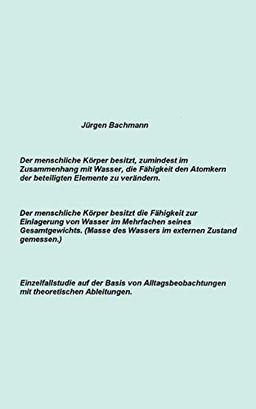 Jürgen Bachmann

Der menschliche Körper besitzt, zumindest im Zusammenhang mit Wasser, die Fähigkeit den Atomkern der beteiligten Elemente zu verändern.

Der menschliche Körper besitzt die Fähigkeit zur Einlagerung von Wasser im Mehrfachen seines Gesamtgewichts. (Masse des Wassers im externen Zustand gemessen.)

Einzelfallstudie auf der Basis von Alltagsbeobachtungen mit theoretischen Ableitungen.